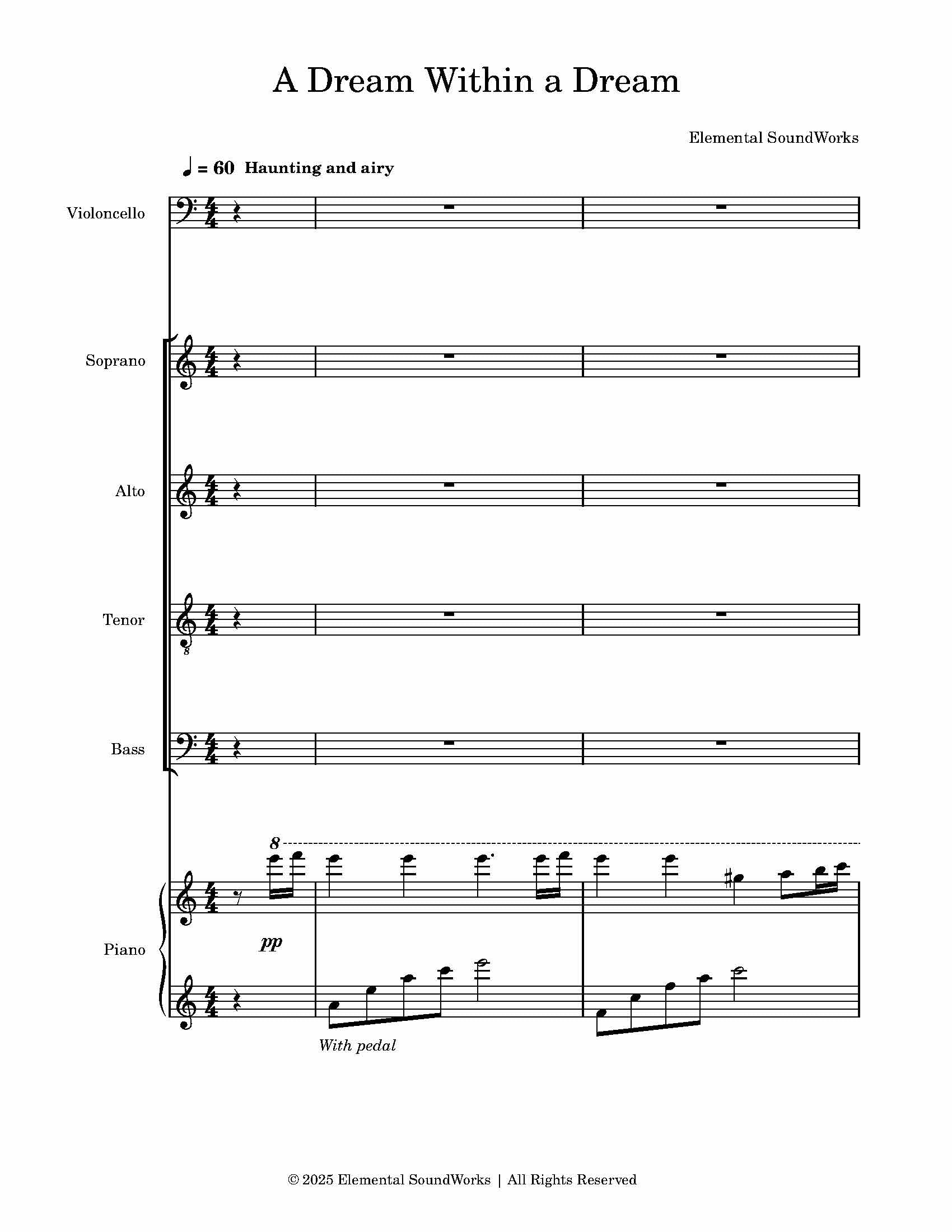 A Dream Within a Dream

Elemental SoundWorks

♩ = 60 Haunting and airy

Violoncello

Soprano

Alto

Tenor

Bass

Piano

8

pp

With pedal

© 2025 Elemental SoundWorks | All Rights Reserved